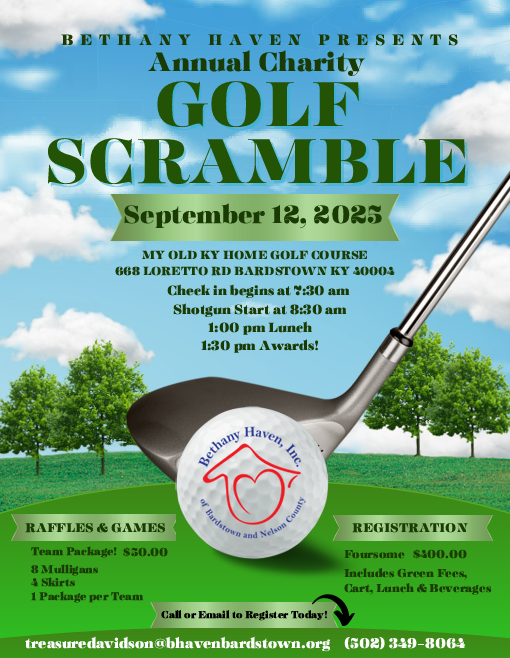 BETHANY HAVEN PRESENTS
Annual Charity
GOLF
SCRAMBLE

September 12, 2025

MY OLD KY HOME GOLF COURSE
668 LORETTO RD BARDSTOWN KY 40004
Check in begins at 7:30 am
Shotgun Start at 8:30 am
1:00 pm Lunch
1:30 pm Awards!

Bethany Haven, Inc.
of Bardstown and Nelson County

RAFFLES & GAMES

Team Package! $50.00

8 Mulligans
4 Skirts
1 Package per Team

REGISTRATION

Foursome $400.00

Includes Green Fees,
Cart, Lunch & Beverages

Call or Email to Register Today!

treasuredavidson@bhavenbardstown.org (502) 349-8064